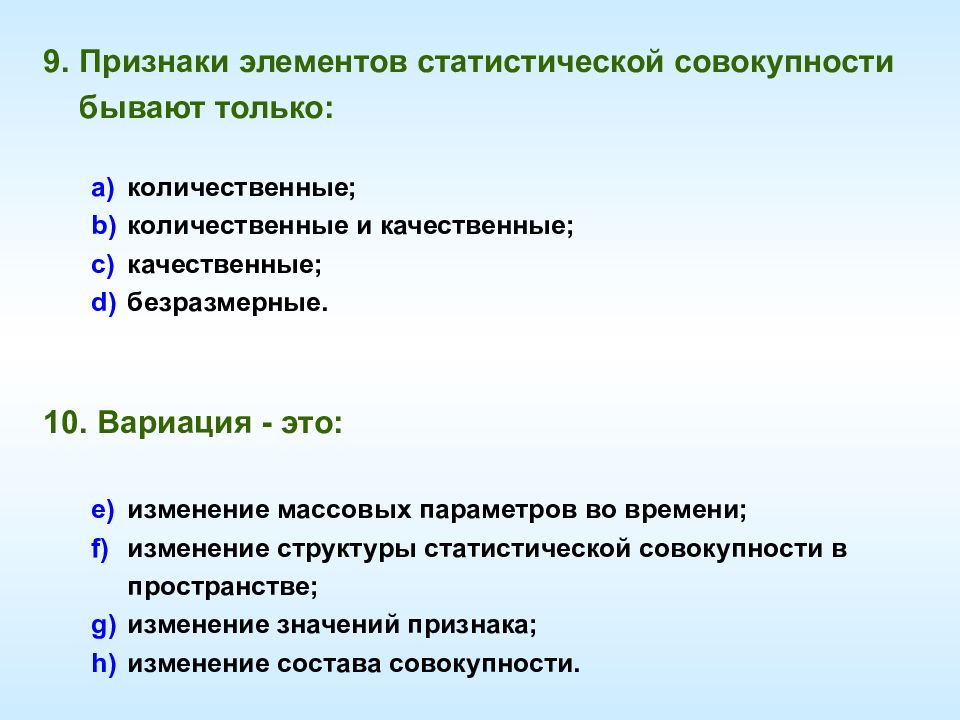 9. Признаки элементов статистической совокупности бывают только:

a) количественные;
b) количественные и качественные;
c) качественные;
d) безразмерные.

10. Вариация - это:

e) изменение массовых параметров во времени;
f) изменение структуры статистической совокупности в пространстве;
g) изменение значений признака;
h) изменение состава совокупности.